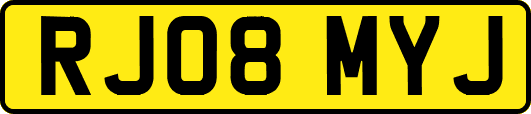 RJ08 MYJ